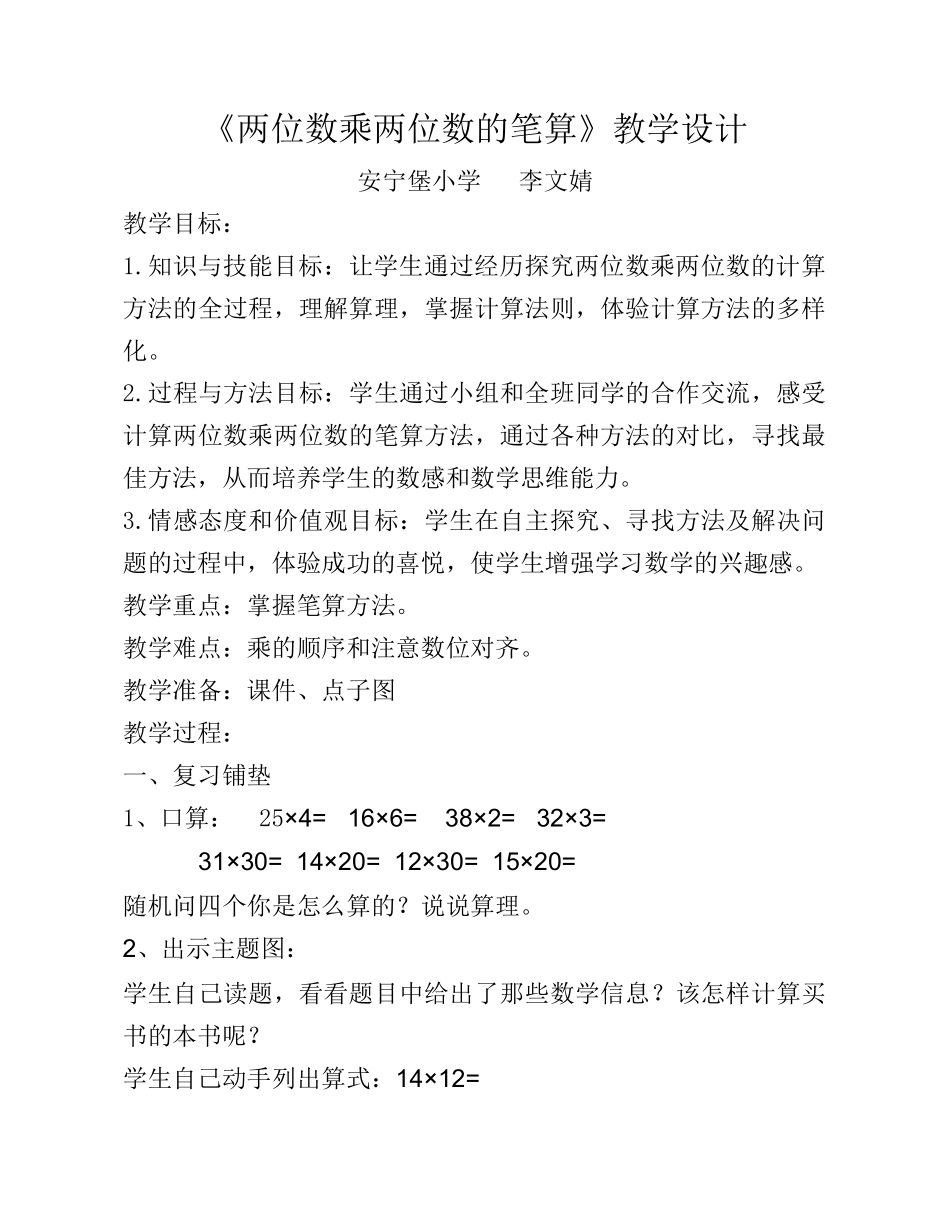 《两位数乘两位数的笔算》教学设计

安宁堡小学　李文婧

教学目标：

1.知识与技能目标：让学生通过经历探究两位数乘两位数的计算方法的全过程，理解算理，掌握计算法则，体验计算方法的多样化。

2.过程与方法目标：学生通过小组和全班同学的合作交流，感受计算两位数乘两位数的笔算方法，通过各种方法的对比，寻找最佳方法，从而培养学生的数感和数学思维能力。

3.情感态度和价值观目标：学生在自主探究、寻找方法及解决问题的过程中，体验成功的喜悦，使学生增强学习数学的兴趣感。

教学重点：掌握笔算方法。

教学难点：乘的顺序和注意数位对齐。

教学准备：课件、点子图

教学过程：

一、复习铺垫

1、口算：　$25\times4=$　$16\times6=$　$38\times2=$　$32\times3=$

$31\times30=$ $14\times20=$ $12\times30=$ $15\times20=$

随机问四个你是怎么算的？说说算理。

2、出示主题图：

学生自己读题，看看题目中给出了那些数学信息？该怎样计算买书的本书呢？

学生自己动手列出算式：$14\times12=$